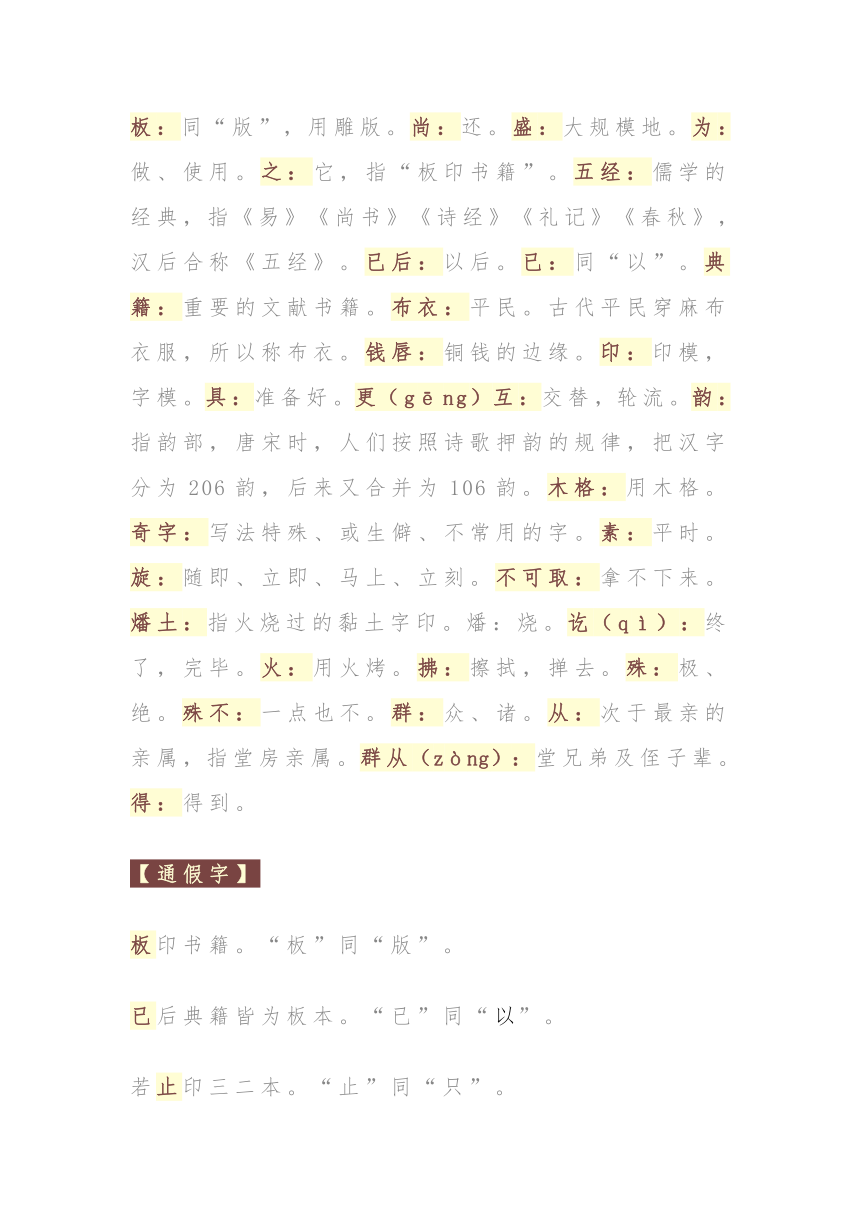 板：同“版”，用雕版。尚：还。盛：大规模地。为：做、使用。之：它，指“板印书籍”。五经：儒学的经典，指《易》《尚书》《诗经》《礼记》《春秋》，汉后合称《五经》。已后：以后。已：同“以”。典籍：重要的文献书籍。布衣：平民。古代平民穿麻布衣服，所以称布衣。钱唇：铜钱的边缘。印：印模，字模。具：准备好。更（gēng）互：交替，轮流。韵：指韵部，唐宋时，人们按照诗歌押韵的规律，把汉字分为 206 韵，后来又合并为 106 韵。木格：用木格。奇字：写法特殊、或生僻、不常用的字。素：平时。旋：随即、立即、马上、立刻。不可取：拿不下来。燔土：指火烧过的黏土字印。燔：烧。讫（qì）：终了，完毕。火：用火烤。拂：擦拭，掸去。殊：极、绝。殊不：一点也不。群：众、诸。从：次于最亲的亲属，指堂房亲属。群从（zòng）：堂兄弟及侄子辈。得：得到。

【通假字】

板印书籍。“板”同“版”。

已后典籍皆为板本。“已”同“以”。

若止印三二本。“止”同“只”。